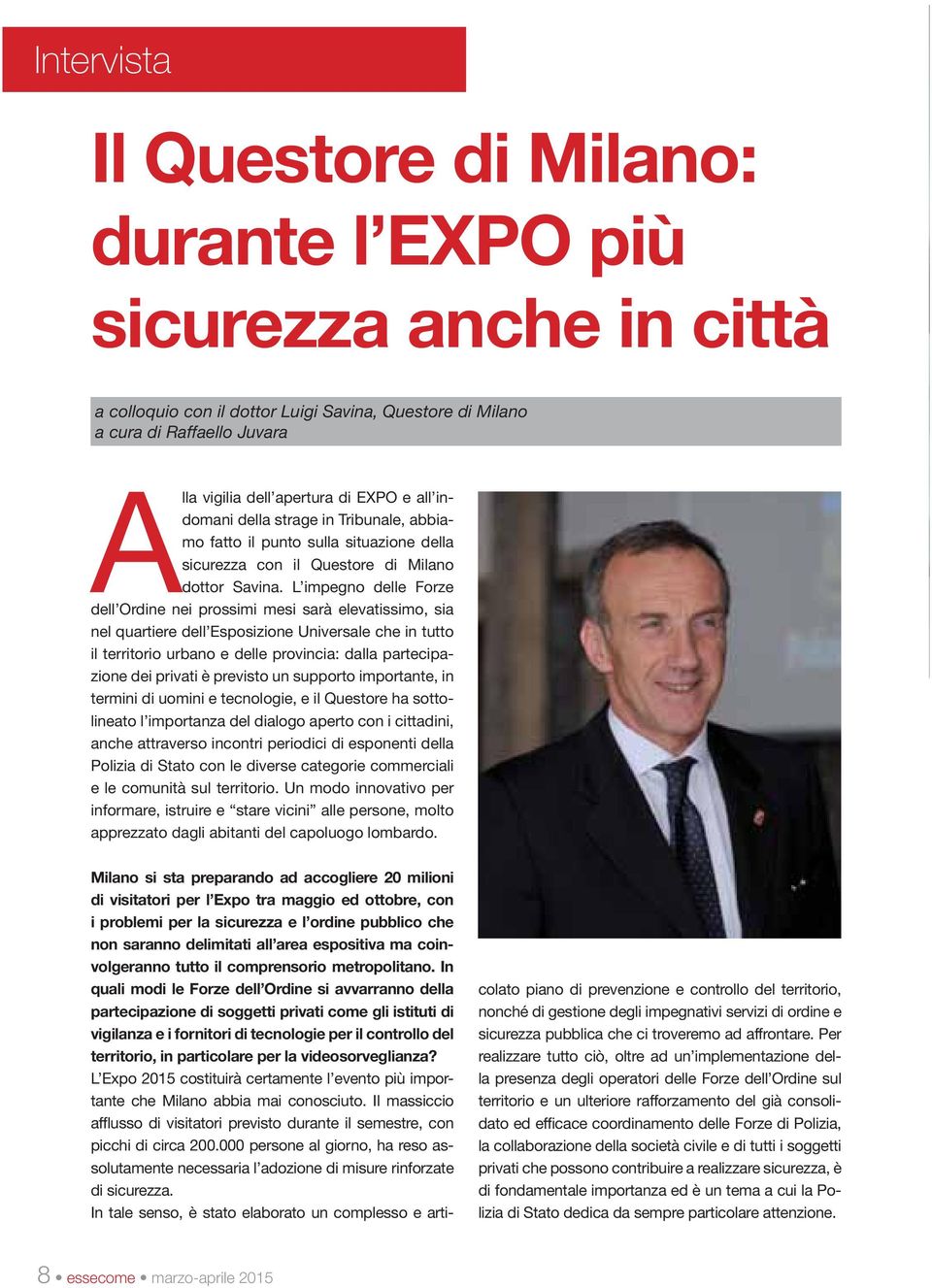 Intervista

Il Questore di Milano: durante l'EXPO più sicurezza anche in città

a colloquio con il dottor Luigi Savina, Questore di Milano
a cura di Raffaello Juvara

Alla vigilia dell'apertura di EXPO e all'indomani della strage in Tribunale, abbiamo fatto il punto sulla situazione della sicurezza con il Questore di Milano dottor Savina. L'impegno delle Forze dell'Ordine nei prossimi mesi sarà elevatissimo, sia nel quartiere dell'Esposizione Universale che in tutto il territorio urbano e delle provincia: dalla partecipazione dei privati è previsto un supporto importante, in termini di uomini e tecnologie, e il Questore ha sottolineato l'importanza del dialogo aperto con i cittadini, anche attraverso incontri periodici di esponenti della Polizia di Stato con le diverse categorie commerciali e le comunità sul territorio. Un modo innovativo per informare, istruire e "stare vicini" alle persone, molto apprezzato dagli abitanti del capoluogo lombardo.

Milano si sta preparando ad accogliere 20 milioni di visitatori per l'Expo tra maggio ed ottobre, con i problemi per la sicurezza e l'ordine pubblico che non saranno delimitati all'area espositiva ma coinvolgeranno tutto il comprensorio metropolitano. In quali modi le Forze dell'Ordine si avvarranno della partecipazione di soggetti privati come gli istituti di vigilanza e i fornitori di tecnologie per il controllo del territorio, in particolare per la videosorveglianza?
L'Expo 2015 costituirà certamente l'evento più importante che Milano abbia mai conosciuto. Il massiccio afflusso di visitatori previsto durante il semestre, con picchi di circa 200.000 persone al giorno, ha reso assolutamente necessaria l'adozione di misure rinforzate di sicurezza.
In tale senso, è stato elaborato un complesso e articolato piano di prevenzione e controllo del territorio, nonché di gestione degli impegnativi servizi di ordine e sicurezza pubblica che ci troveremo ad affrontare. Per realizzare tutto ciò, oltre ad un'implementazione della presenza degli operatori delle Forze dell'Ordine sul territorio e un ulteriore rafforzamento del già consolidato ed efficace coordinamento delle Forze di Polizia, la collaborazione della società civile e di tutti i soggetti privati che possono contribuire a realizzare sicurezza, è di fondamentale importanza ed è un tema a cui la Polizia di Stato dedica da sempre particolare attenzione.

8 • essecome • marzo-aprile 2015